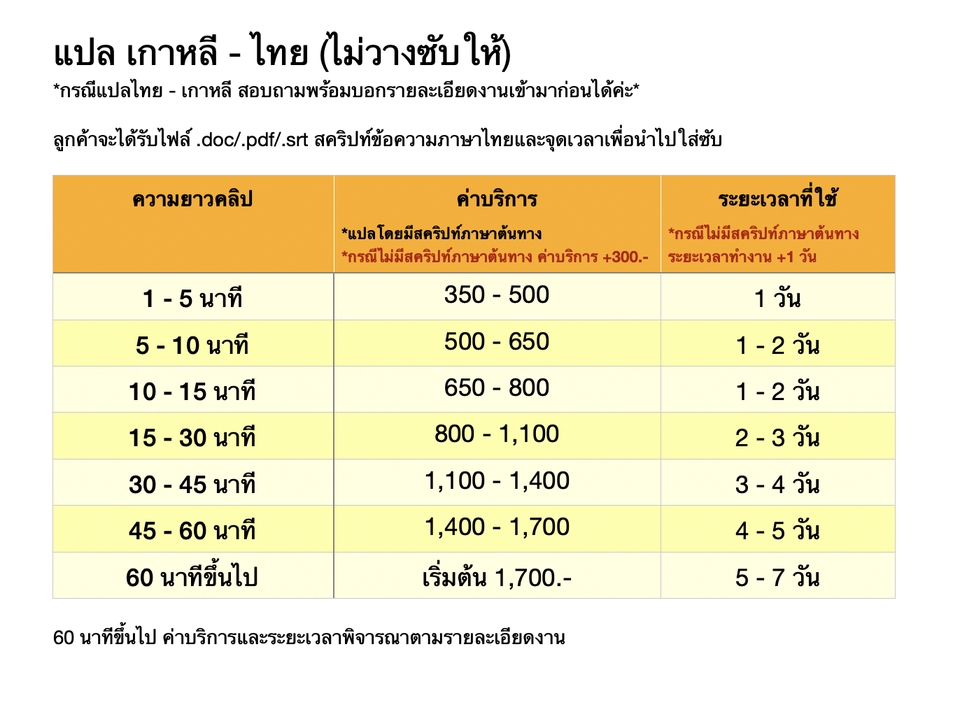 แปล เกาหลี - ไทย (ไม่วางซับให้)
*กรณีแปลไทย - เกาหลี สอบถามพร้อมบอกรายละเอียดงานเข้ามาก่อนได้ค่ะ*

ลูกค้าจะได้รับไฟล์ .doc/.pdf/.srt สคริปท์ข้อความภาษาไทยและจุดเวลาเพื่อนำไปใส่ซับ

| ความยาวคลิป | ค่าบริการ *แปลโดยมีสคริปท์ภาษาต้นทาง *กรณีไม่มีสคริปท์ภาษาต้นทาง ค่าบริการ +300.- | ระยะเวลาที่ใช้ *กรณีไม่มีสคริปท์ภาษาต้นทาง ระยะเวลาทำงาน +1 วัน |
|---|---|---|
| 1 - 5 นาที | 350 - 500 | 1 วัน |
| 5 - 10 นาที | 500 - 650 | 1 - 2 วัน |
| 10 - 15 นาที | 650 - 800 | 1 - 2 วัน |
| 15 - 30 นาที | 800 - 1,100 | 2 - 3 วัน |
| 30 - 45 นาที | 1,100 - 1,400 | 3 - 4 วัน |
| 45 - 60 นาที | 1,400 - 1,700 | 4 - 5 วัน |
| 60 นาทีขึ้นไป | เริ่มต้น 1,700.- | 5 - 7 วัน |

60 นาทีขึ้นไป ค่าบริการและระยะเวลาพิจารณาตามรายละเอียดงาน